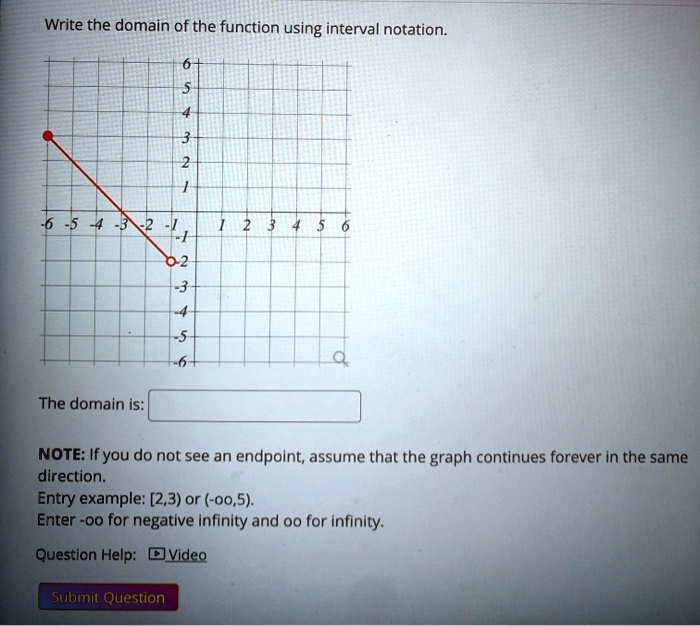 Write the domain of the function using interval notation.

6
5
4
3
2
1
-6 -5 -4 -3 -2 -1 1 2 3 4 5 6
-1
-2
-3
-4
-5
-6

The domain is:

NOTE: If you do not see an endpoint, assume that the graph continues forever in the same direction.
Entry example: [2,3) or (-oo,5).
Enter -oo for negative infinity and oo for infinity.

Question Help: Video

Submit Question